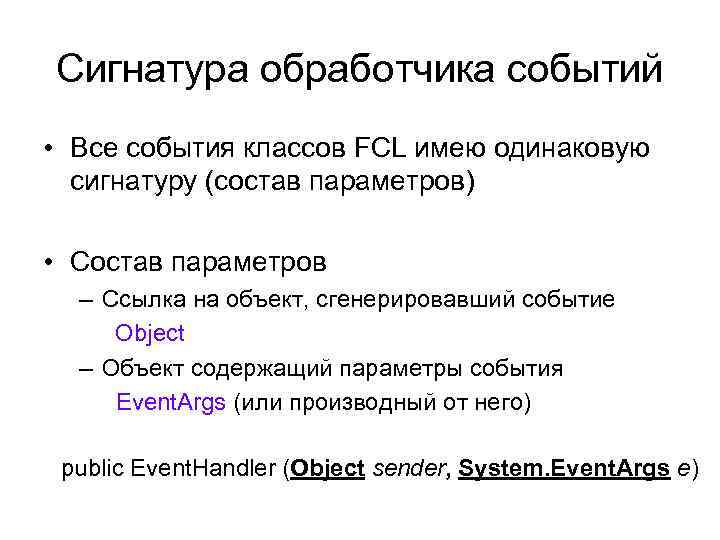 Сигнатура обработчика событий

• Все события классов FCL имею одинаковую сигнатуру (состав параметров)

• Состав параметров
– Ссылка на объект, сгенерировавший событие
Object
– Объект содержащий параметры события
EventArgs (или производный от него)

public EventHandler (Object sender, System.EventArgs e)